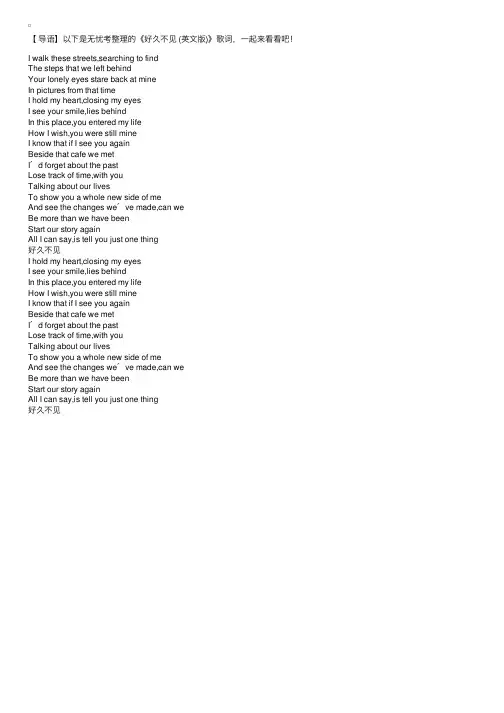 【导语】以下是无忧考整理的《好久不见 (英文版)》歌词，一起来看看吧！

I walk these streets,searching to find
The steps that we left behind
Your lonely eyes stare back at mine
In pictures from that time
I hold my heart,closing my eyes
I see your smile,lies behind
In this place,you entered my life
How I wish,you were still mine
I know that if I see you again
Beside that cafe we met
I´d forget about the past
Lose track of time,with you
Talking about our lives
To show you a whole new side of me
And see the changes we´ve made,can we
Be more than we have been
Start our story again
All I can say,is tell you just one thing
好久不见
I hold my heart,closing my eyes
I see your smile,lies behind
In this place,you entered my life
How I wish,you were still mine
I know that if I see you again
Beside that cafe we met
I´d forget about the past
Lose track of time,with you
Talking about our lives
To show you a whole new side of me
And see the changes we´ve made,can we
Be more than we have been
Start our story again
All I can say,is tell you just one thing
好久不见